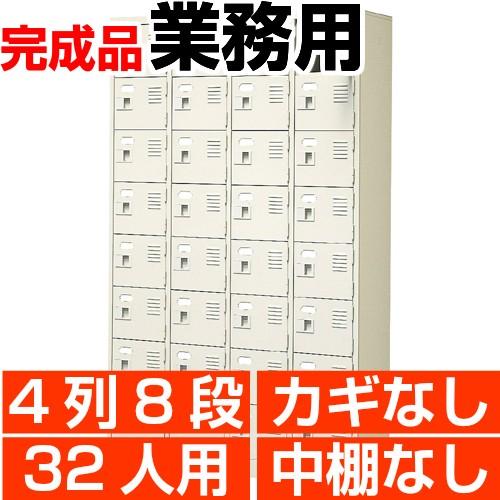 完成品 業務用

4列8段
カギなし
32人用
中棚なし